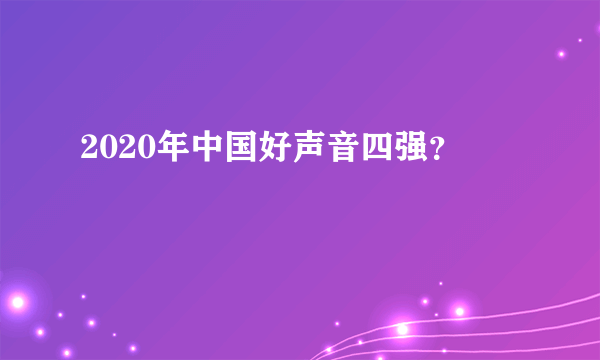 2020年中国好声音四强?